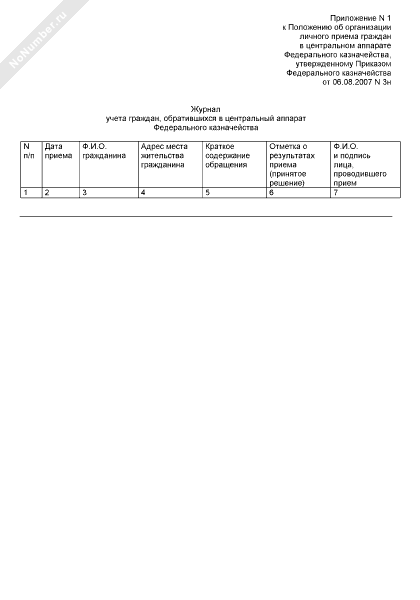 NoNumber.ru

Приложение N 1
к Положению об организации
личного приема граждан
в центральном аппарате
Федерального казначейства,
утвержденному Приказом
Федерального казначейства
от 06.08.2007 N 3н

Журнал
учета граждан, обратившихся в центральный аппарат
Федерального казначейства

| N п/п | Дата приема | Ф.И.О. гражданина | Адрес места жительства гражданина | Краткое содержание обращения | Отметка о результатах приема (принятое решение) | Ф.И.О. и подпись лица, проводившего прием |
|---|---|---|---|---|---|---|
| 1 | 2 | 3 | 4 | 5 | 6 | 7 |